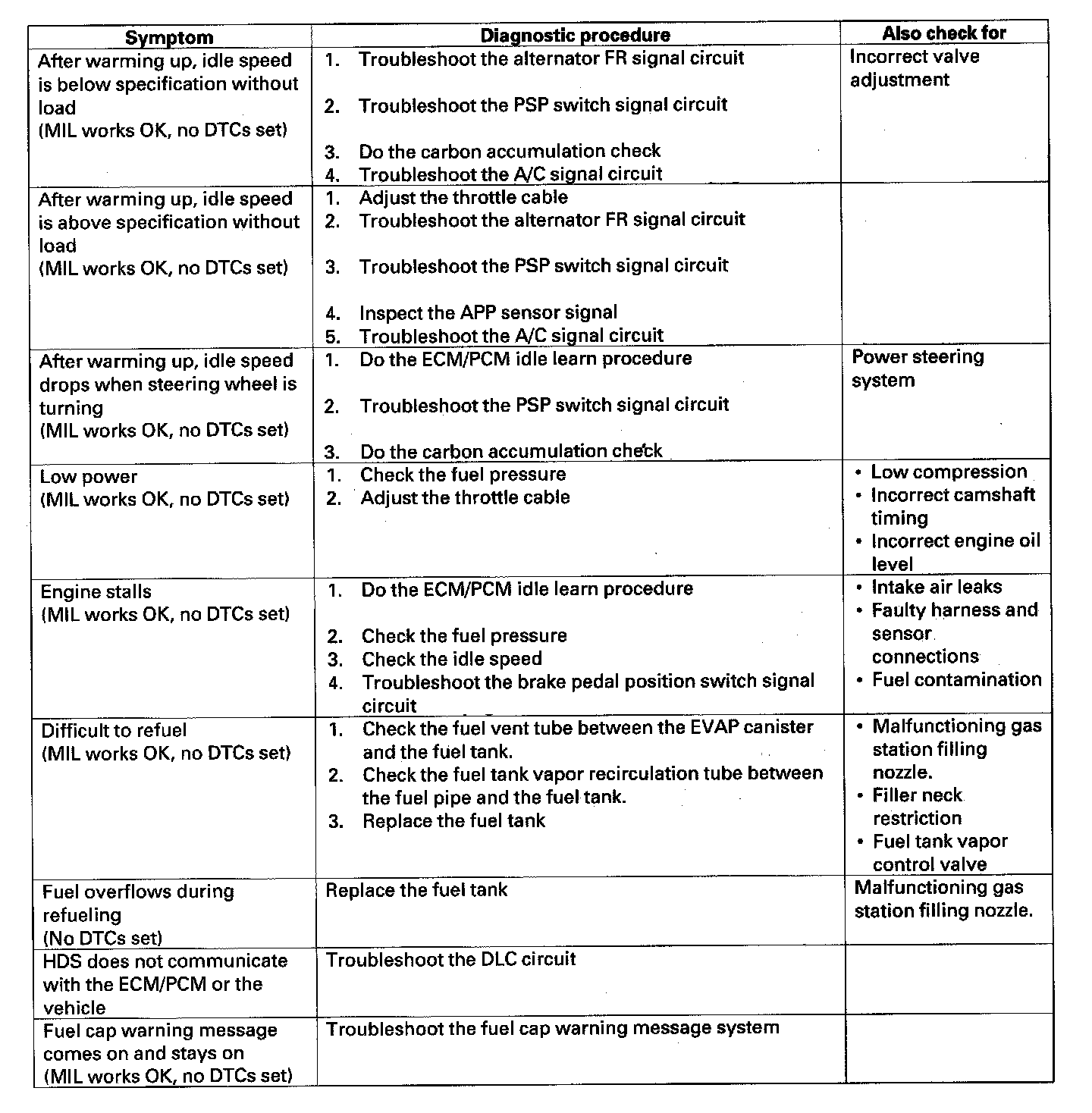 | Symptom | Diagnostic procedure | Also check for |
|---|---|---|
| After warming up, idle speed is below specification without load (MIL works OK, no DTCs set) | 1. Troubleshoot the alternator FR signal circuit 2. Troubleshoot the PSP switch signal circuit 3. Do the carbon accumulation check 4. Troubleshoot the A/C signal circuit | Incorrect valve adjustment |
| After warming up, idle speed is above specification without load (MIL works OK, no DTCs set) | 1. Adjust the throttle cable 2. Troubleshoot the alternator FR signal circuit 3. Troubleshoot the PSP switch signal circuit 4. Inspect the APP sensor signal 5. Troubleshoot the A/C signal circuit | |
| After warming up, idle speed drops when steering wheel is turning (MIL works OK, no DTCs set) | 1. Do the ECM/PCM idle learn procedure 2. Troubleshoot the PSP switch signal circuit 3. Do the carbon accumulation check | Power steering system |
| Low power (MIL works OK, no DTCs set) | 1. Check the fuel pressure 2. Adjust the throttle cable | • Low compression • Incorrect camshaft timing • Incorrect engine oil level |
| Engine stalls (MIL works OK, no DTCs set) | 1. Do the ECM/PCM idle learn procedure 2. Check the fuel pressure 3. Check the idle speed 4. Troubleshoot the brake pedal position switch signal circuit | • Intake air leaks • Faulty harness and sensor connections • Fuel contamination |
| Difficult to refuel (MIL works OK, no DTCs set) | 1. Check the fuel vent tube between the EVAP canister and the fuel tank. 2. Check the fuel tank vapor recirculation tube between the fuel pipe and the fuel tank. 3. Replace the fuel tank | • Malfunctioning gas station filling nozzle. • Filler neck restriction • Fuel tank vapor control valve |
| Fuel overflows during refueling (No DTCs set) | Replace the fuel tank | Malfunctioning gas station filling nozzle. |
| HDS does not communicate with the ECM/PCM or the vehicle | Troubleshoot the DLC circuit | |
| Fuel cap warning message comes on and stays on (MIL works OK, no DTCs set) | Troubleshoot the fuel cap warning message system | |